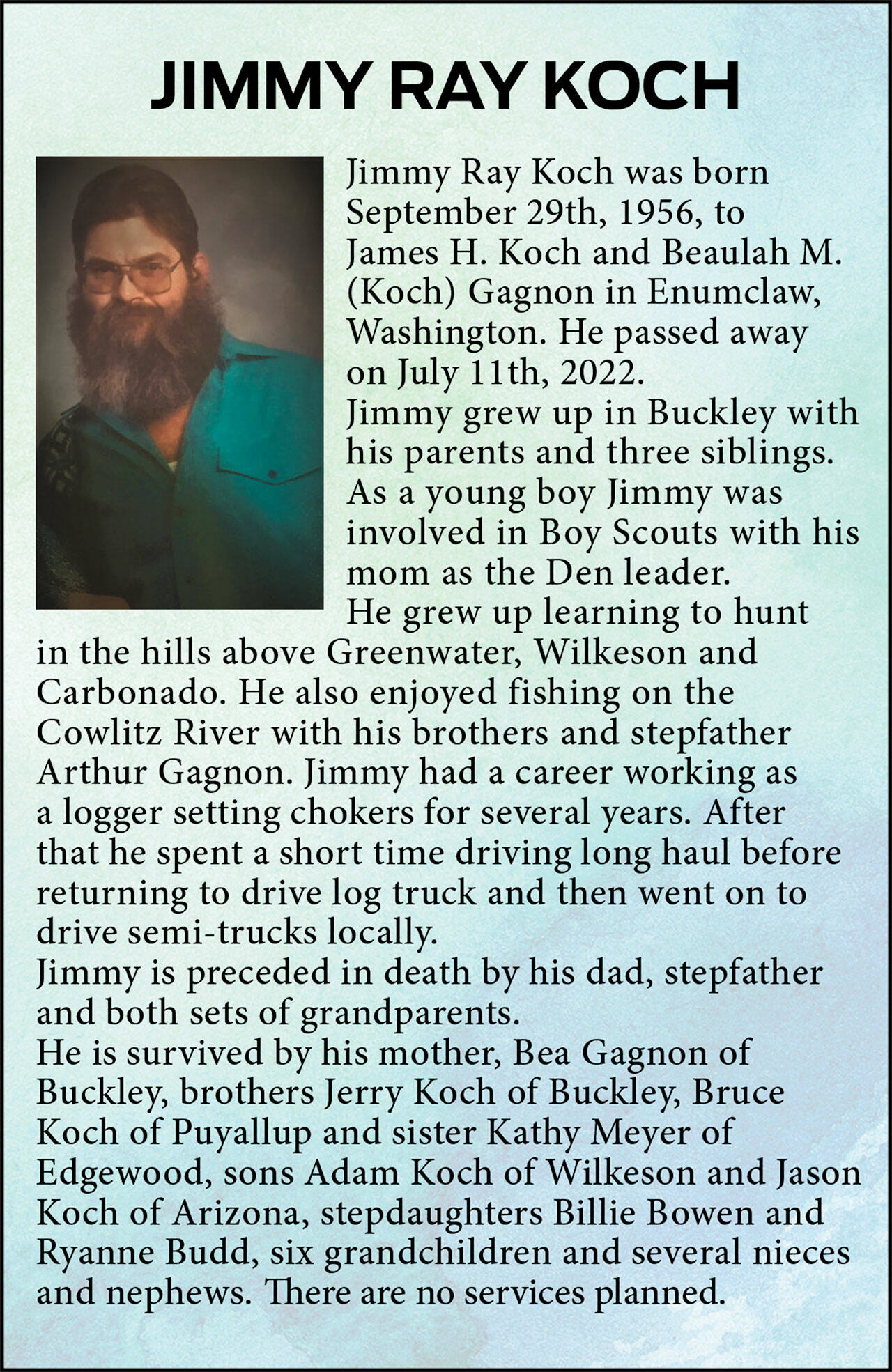 JIMMY RAY KOCH

Jimmy Ray Koch was born September 29th, 1956, to James H. Koch and Beaulah M. (Koch) Gagnon in Enumclaw, Washington. He passed away on July 11th, 2022.

Jimmy grew up in Buckley with his parents and three siblings. As a young boy Jimmy was involved in Boy Scouts with his mom as the Den leader.

He grew up learning to hunt in the hills above Greenwater, Wilkeson and Carbonado. He also enjoyed fishing on the Cowlitz River with his brothers and stepfather Arthur Gagnon. Jimmy had a career working as a logger setting chokers for several years. After that he spent a short time driving long haul before returning to drive log truck and then went on to drive semi-trucks locally.

Jimmy is preceded in death by his dad, stepfather and both sets of grandparents.

He is survived by his mother, Bea Gagnon of Buckley, brothers Jerry Koch of Buckley, Bruce Koch of Puyallup and sister Kathy Meyer of Edgewood, sons Adam Koch of Wilkeson and Jason Koch of Arizona, stepdaughters Billie Bowen and Ryanne Budd, six grandchildren and several nieces and nephews. There are no services planned.